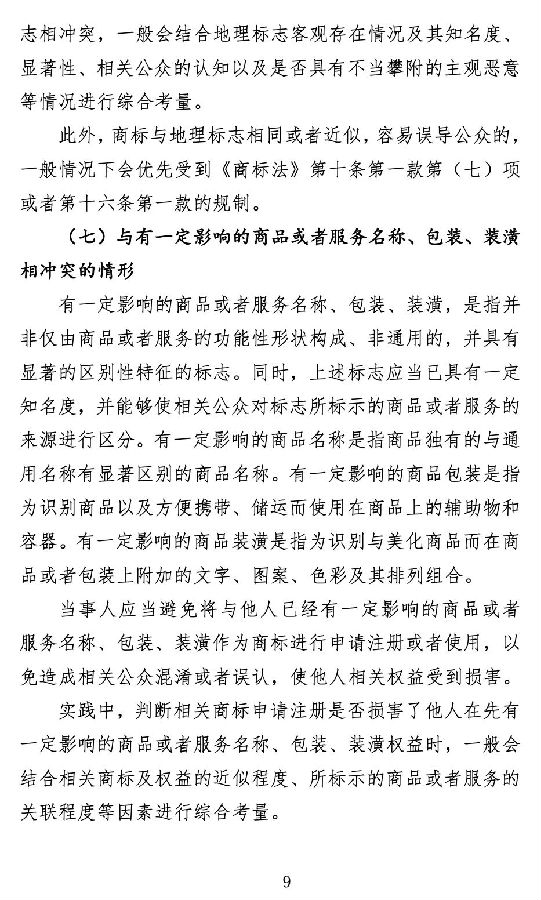 志相冲突，一般会结合地理标志客观存在情况及其知名度、显著性、相关公众的认知以及是否具有不当攀附的主观恶意等情况进行综合考量。

此外，商标与地理标志相同或者近似，容易误导公众的，一般情况下会优先受到《商标法》第十条第一款第（七）项或者第十六条第一款的规制。

（七）与有一定影响的商品或者服务名称、包装、装潢相冲突的情形

有一定影响的商品或者服务名称、包装、装潢，是指并非仅由商品或者服务的功能性形状构成、非通用的，并具有显著的区别性特征的标志。同时，上述标志应当已具有一定知名度，并能够使相关公众对标志所标示的商品或者服务的来源进行区分。有一定影响的商品名称是指商品独有的与通用名称有显著区别的商品名称。有一定影响的商品包装是指为识别商品以及方便携带、储运而使用在商品上的辅助物和容器。有一定影响的商品装潢是指为识别与美化商品而在商品或者包装上附加的文字、图案、色彩及其排列组合。

当事人应当避免将与他人已经有一定影响的商品或者服务名称、包装、装潢作为商标进行申请注册或者使用，以免造成相关公众混淆或者误认，使他人相关权益受到损害。

实践中，判断相关商标申请注册是否损害了他人在先有一定影响的商品或者服务名称、包装、装潢权益时，一般会结合相关商标及权益的近似程度、所标示的商品或者服务的关联程度等因素进行综合考量。

9